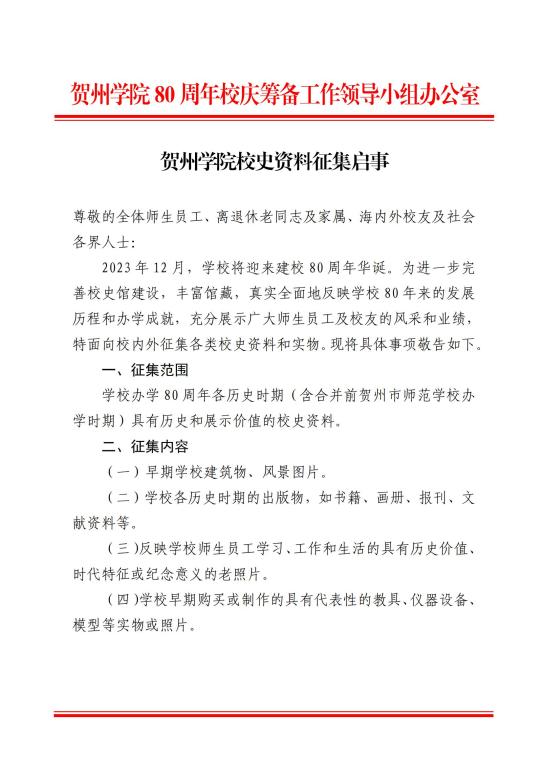 贺州学院 80 周年校庆筹备工作领导小组办公室

贺州学院校史资料征集启事

尊敬的全体师生员工、离退休老同志及家属、海内外校友及社会各界人士:

2023 年 12 月，学校将迎来建校 80 周年华诞。为进一步完善校史馆建设，丰富馆藏，真实全面地反映学校 80 年来的发展历程和办学成就，充分展示广大师生员工及校友的风采和业绩，特面向校内外征集各类校史资料和实物。现将具体事项敬告如下。

一、征集范围

学校办学 80 周年各历史时期（含合并前贺州市师范学校办学时期）具有历史和展示价值的校史资料。

二、征集内容

（一）早期学校建筑物、风景图片。

（二）学校各历史时期的出版物，如书籍、画册、报刊、文献资料等。

（三）反映学校师生员工学习、工作和生活的具有历史价值、时代特征或纪念意义的老照片。

（四）学校早期购买或制作的具有代表性的教具、仪器设备、模型等实物或照片。